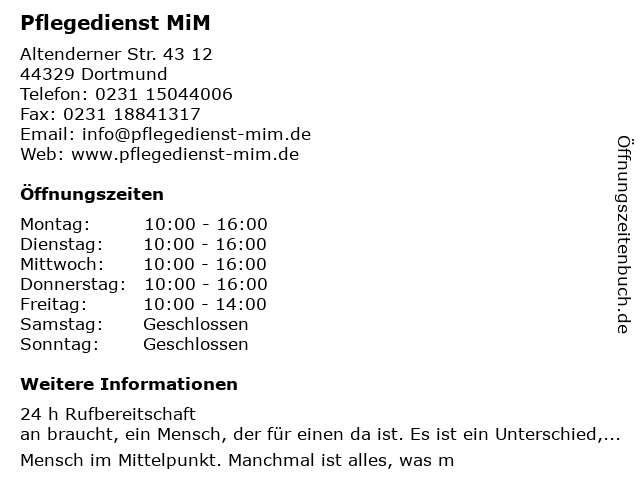 Pflegedienst MiM

Altenderner Str. 43 12
44329 Dortmund
Telefon: 0231 15044006
Fax: 0231 18841317
Email: info@pflegedienst-mim.de
Web: www.pflegedienst-mim.de

Öffnungszeiten

Montag: 10:00 - 16:00
Dienstag: 10:00 - 16:00
Mittwoch: 10:00 - 16:00
Donnerstag: 10:00 - 16:00
Freitag: 10:00 - 14:00
Samstag: Geschlossen
Sonntag: Geschlossen

Weitere Informationen

24 h Rufbereitschaft
an braucht, ein Mensch, der für einen da ist. Es ist ein Unterschied,...

Mensch im Mittelpunkt. Manchmal ist alles, was m

Öffnungszeitenbuch.de